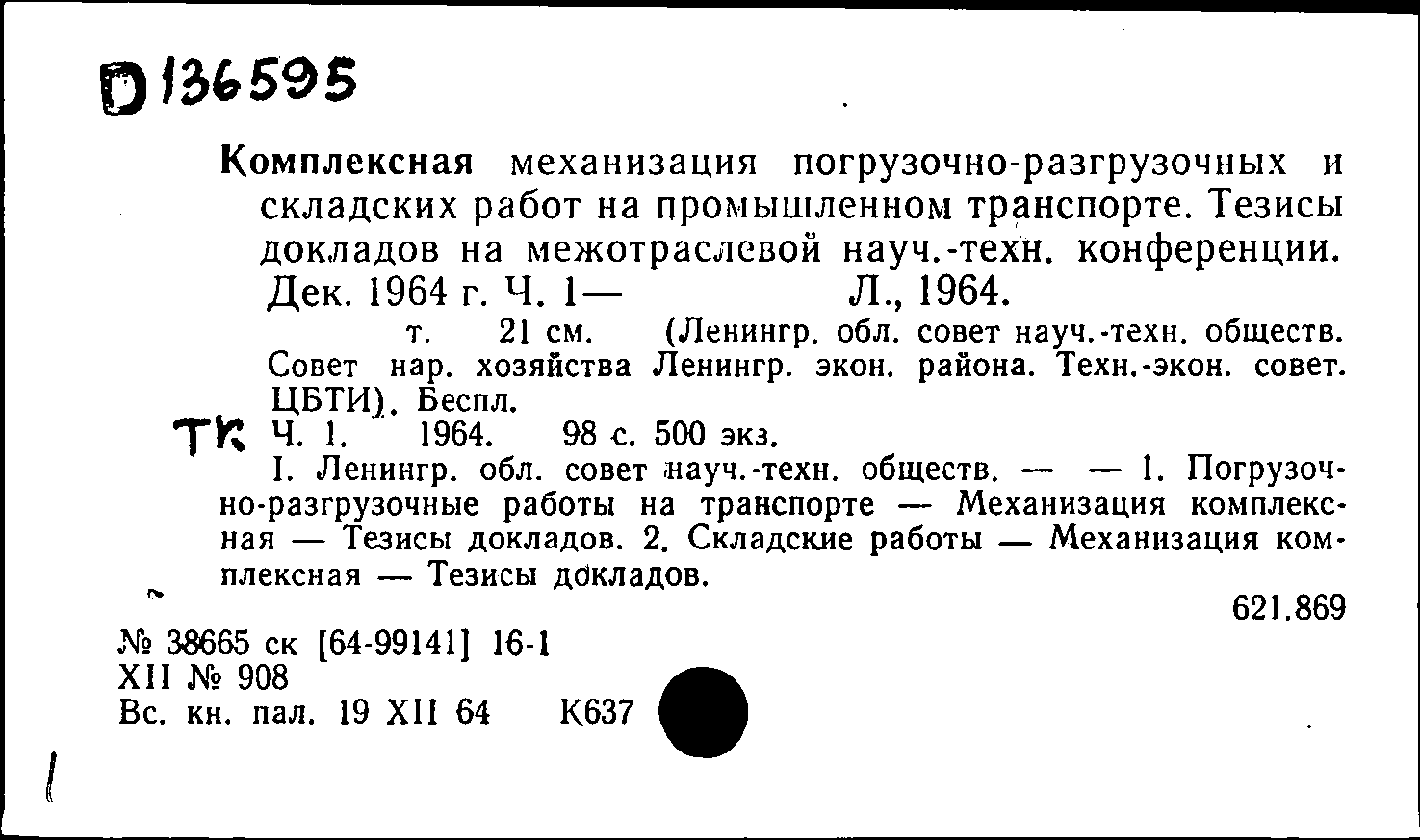 D 136595

Комплексная механизация погрузочно-разгрузочных и складских работ на промышленном транспорте. Тезисы докладов на межотраслевой науч.-техн. конференции. Дек. 1964 г. Ч. 1— Л., 1964.

т. 21 см. (Ленингр. обл. совет науч.-техн. обществ. Совет нар. хозяйства Ленингр. экон. района. Техн.-экон. совет. ЦБТИ). Беспл.

ТК Ч. 1. 1964. 98 с. 500 экз.

I. Ленингр. обл. совет науч.-техн. обществ. — — 1. Погрузочно-разгрузочные работы на транспорте — Механизация комплексная — Тезисы докладов. 2. Складские работы — Механизация комплексная — Тезисы докладов.

621.869

№ 38665 ск [64-99141] 16-1
XII № 908
Вс. кн. пал. 19 XII 64 К637